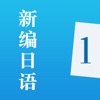 新编日语

1